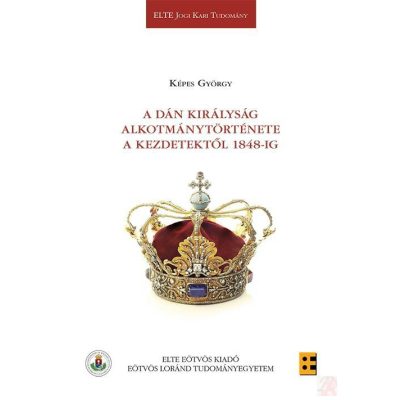 ELTE Jogi Kari Tudomány

Képes György

A DÁN KIRÁLYSÁG ALKOTMÁNYTÖRTÉNETE A KEZDETEKTŐL 1848-IG

ELTE EÖTVÖS KIADÓ
EÖTVÖS LORÁND TUDOMÁNYEGYETEM